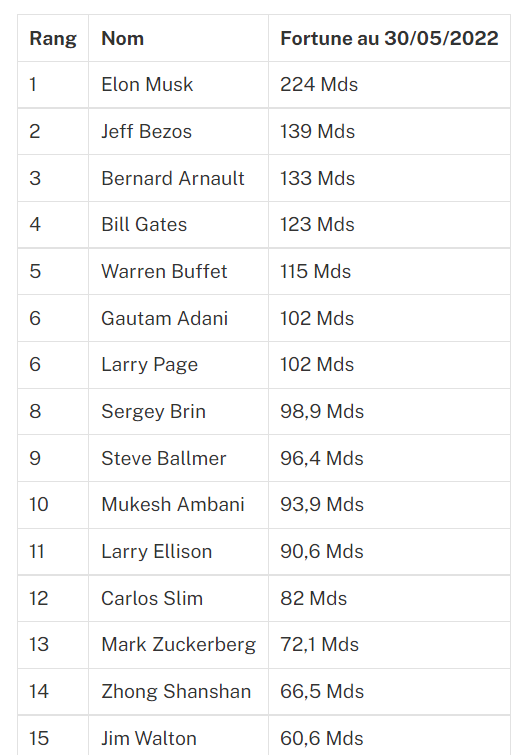 | Rang | Nom | Fortune au 30/05/2022 |
|---|---|---|
| 1 | Elon Musk | 224 Mds |
| 2 | Jeff Bezos | 139 Mds |
| 3 | Bernard Arnault | 133 Mds |
| 4 | Bill Gates | 123 Mds |
| 5 | Warren Buffet | 115 Mds |
| 6 | Gautam Adani | 102 Mds |
| 6 | Larry Page | 102 Mds |
| 8 | Sergey Brin | 98,9 Mds |
| 9 | Steve Ballmer | 96,4 Mds |
| 10 | Mukesh Ambani | 93,9 Mds |
| 11 | Larry Ellison | 90,6 Mds |
| 12 | Carlos Slim | 82 Mds |
| 13 | Mark Zuckerberg | 72,1 Mds |
| 14 | Zhong Shanshan | 66,5 Mds |
| 15 | Jim Walton | 60,6 Mds |